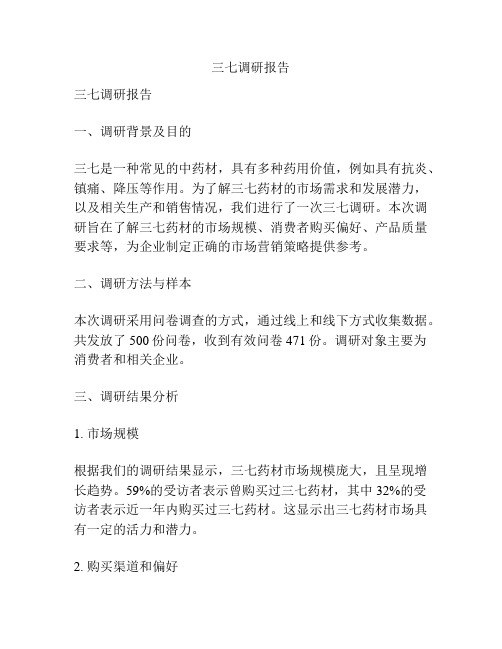 三七调研报告

三七调研报告

一、调研背景及目的

三七是一种常见的中药材，具有多种药用价值，例如具有抗炎、镇痛、降压等作用。为了解三七药材的市场需求和发展潜力，以及相关生产和销售情况，我们进行了一次三七调研。本次调研旨在了解三七药材的市场规模、消费者购买偏好、产品质量要求等，为企业制定正确的市场营销策略提供参考。

二、调研方法与样本

本次调研采用问卷调查的方式，通过线上和线下方式收集数据。共发放了 500 份问卷，收到有效问卷 471 份。调研对象主要为消费者和相关企业。

三、调研结果分析

1. 市场规模

根据我们的调研结果显示，三七药材市场规模庞大，且呈现增长趋势。59%的受访者表示曾购买过三七药材，其中 32%的受访者表示近一年内购买过三七药材。这显示出三七药材市场具有一定的活力和潜力。

2. 购买渠道和偏好